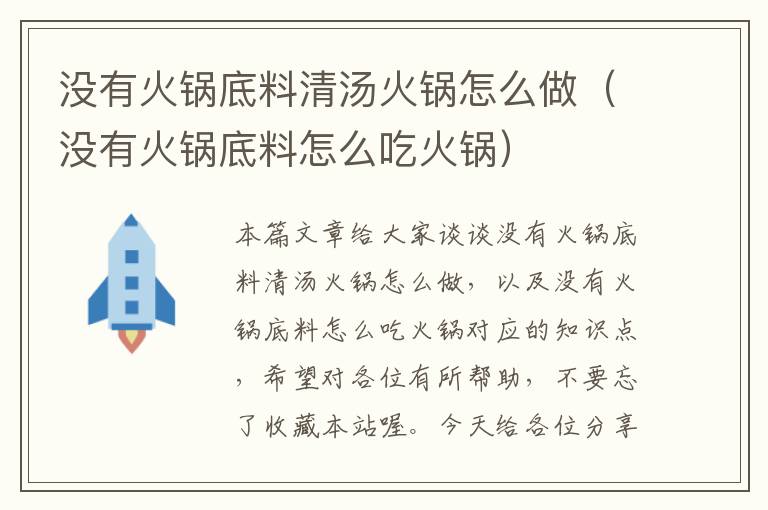 没有火锅底料清汤火锅怎么做（没有火锅底料怎么吃火锅）

本篇文章给大家谈谈没有火锅底料清汤火锅怎么做，以及没有火锅底料怎么吃火锅对应的知识点，希望对各位有所帮助，不要忘了收藏本站喔。今天给各位分享